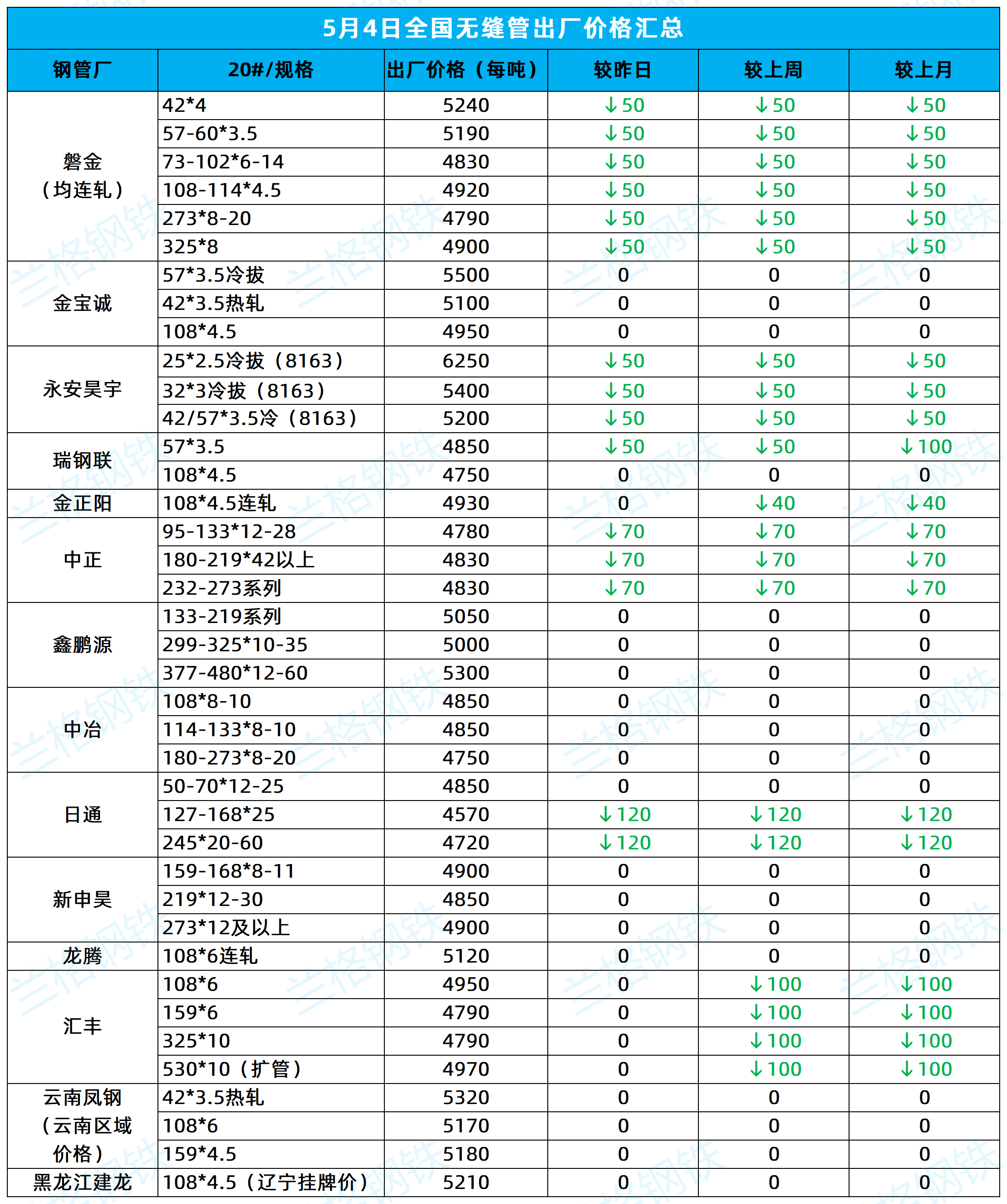 5月4日全国无缝管出厂价格汇总

| 钢管厂 | 20#/规格 | 出厂价格（每吨） | 较昨日 | 较上周 | 较上月 |
|---|---|---|---|---|---|
| 磐金（均连轧） | 42*4 | 5240 | ↓50 | ↓50 | ↓50 |
| | 57-60*3.5 | 5190 | ↓50 | ↓50 | ↓50 |
| | 73-102*6-14 | 4830 | ↓50 | ↓50 | ↓50 |
| | 108-114*4.5 | 4920 | ↓50 | ↓50 | ↓50 |
| | 273*8-20 | 4790 | ↓50 | ↓50 | ↓50 |
| | 325*8 | 4900 | ↓50 | ↓50 | ↓50 |
| 金宝诚 | 57*3.5冷拔 | 5500 | 0 | 0 | 0 |
| | 42*3.5热轧 | 5100 | 0 | 0 | 0 |
| | 108*4.5 | 4950 | 0 | 0 | 0 |
| 永安昊宇 | 25*2.5冷拔（8163） | 6250 | ↓50 | ↓50 | ↓50 |
| | 32*3冷拔（8163） | 5400 | ↓50 | ↓50 | ↓50 |
| | 42/57*3.5冷（8163） | 5200 | ↓50 | ↓50 | ↓50 |
| 瑞钢联 | 57*3.5 | 4850 | ↓50 | ↓50 | ↓100 |
| | 108*4.5 | 4750 | 0 | 0 | 0 |
| 金正阳 | 108*4.5连轧 | 4930 | 0 | ↓40 | ↓40 |
| 中正 | 95-133*12-28 | 4780 | ↓70 | ↓70 | ↓70 |
| | 180-219*42以上 | 4830 | ↓70 | ↓70 | ↓70 |
| | 232-273系列 | 4830 | ↓70 | ↓70 | ↓70 |
| 鑫鹏源 | 133-219系列 | 5050 | 0 | 0 | 0 |
| | 299-325*10-35 | 5000 | 0 | 0 | 0 |
| | 377-480*12-60 | 5300 | 0 | 0 | 0 |
| 中冶 | 108*8-10 | 4850 | 0 | 0 | 0 |
| | 114-133*8-10 | 4850 | 0 | 0 | 0 |
| | 180-273*8-20 | 4750 | 0 | 0 | 0 |
| 日通 | 50-70*12-25 | 4850 | 0 | 0 | 0 |
| | 127-168*25 | 4570 | ↓120 | ↓120 | ↓120 |
| | 245*20-60 | 4720 | ↓120 | ↓120 | ↓120 |
| 新申昊 | 159-168*8-11 | 4900 | 0 | 0 | 0 |
| | 219*12-30 | 4850 | 0 | 0 | 0 |
| | 273*12及以上 | 4900 | 0 | 0 | 0 |
| 龙腾 | 108*6连轧 | 5120 | 0 | 0 | 0 |
| 汇丰 | 108*6 | 4950 | 0 | ↓100 | ↓100 |
| | 159*6 | 4790 | 0 | ↓100 | ↓100 |
| | 325*10 | 4790 | 0 | ↓100 | ↓100 |
| | 530*10（扩管） | 4970 | 0 | ↓100 | ↓100 |
| 云南凤钢（云南区域价格） | 42*3.5热轧 | 5320 | 0 | 0 | 0 |
| | 108*6 | 5170 | 0 | 0 | 0 |
| | 159*4.5 | 5180 | 0 | 0 | 0 |
| 黑龙江建龙 | 108*4.5（辽宁挂牌价） | 5210 | 0 | 0 | 0 |

兰格钢铁